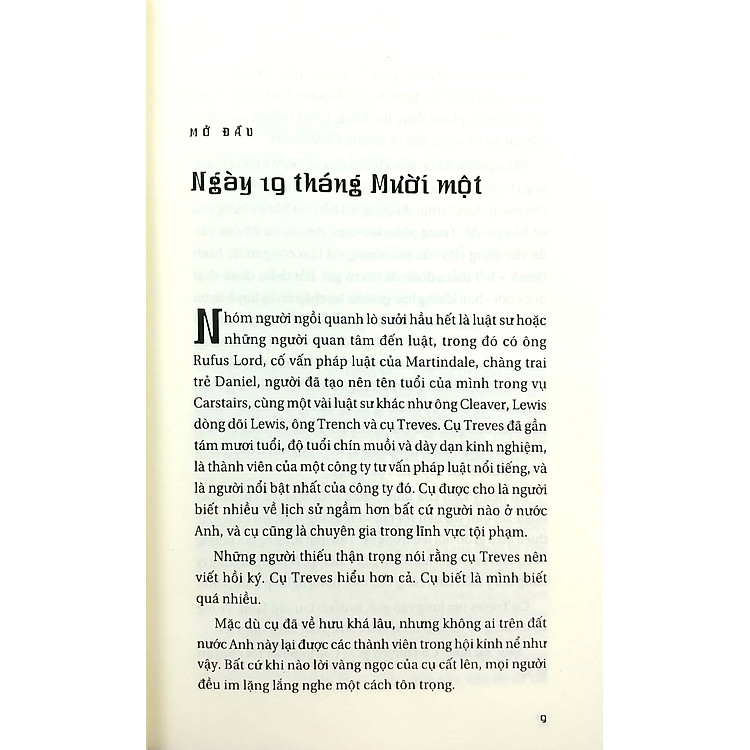 MỞ ĐẦU

Ngày 19 tháng Mười một

Nhóm người ngồi quanh lò sưởi hầu hết là luật sư hoặc những người quan tâm đến luật, trong đó có ông Rufus Lord, cố vấn pháp luật của Martindale, chàng trai trẻ Daniel, người đã tạo nên tên tuổi của mình trong vụ Carstairs, cùng một vài luật sư khác như ông Cleaver, Lewis dòng dõi Lewis, ông Trench và cụ Treves. Cụ Treves đã gần tám mươi tuổi, độ tuổi chín muồi và dày dạn kinh nghiệm, là thành viên của một công ty tư vấn pháp luật nổi tiếng, và là người nổi bật nhất của công ty đó. Cụ được cho là người biết nhiều về lịch sử ngầm hơn bất cứ người nào ở nước Anh, và cụ cũng là chuyên gia trong lĩnh vực tội phạm.

Những người thiếu thận trọng nói rằng cụ Treves nên viết hồi ký. Cụ Treves hiểu hơn cả. Cụ biết là mình biết quá nhiều.

Mặc dù cụ đã về hưu khá lâu, nhưng không ai trên đất nước Anh này lại được các thành viên trong hội kính nể như vậy. Bất cứ khi nào lời vàng ngọc của cụ cất lên, mọi người đều im lặng lắng nghe một cách tôn trọng.

9